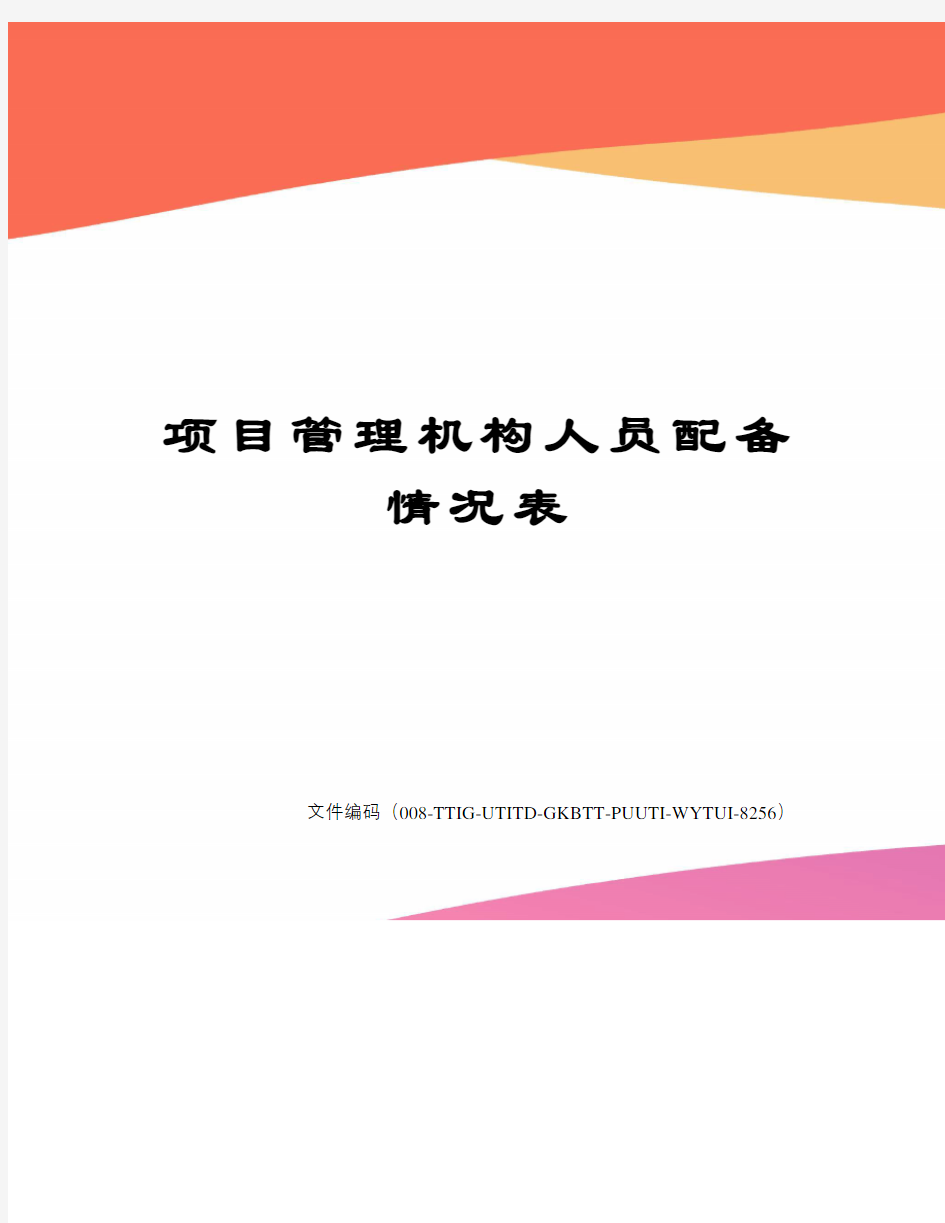 项目管理机构人员配备情况表

文件编码（008-TTIG-UTITD-GKBTT-PUUTI-WYTUI-8256）